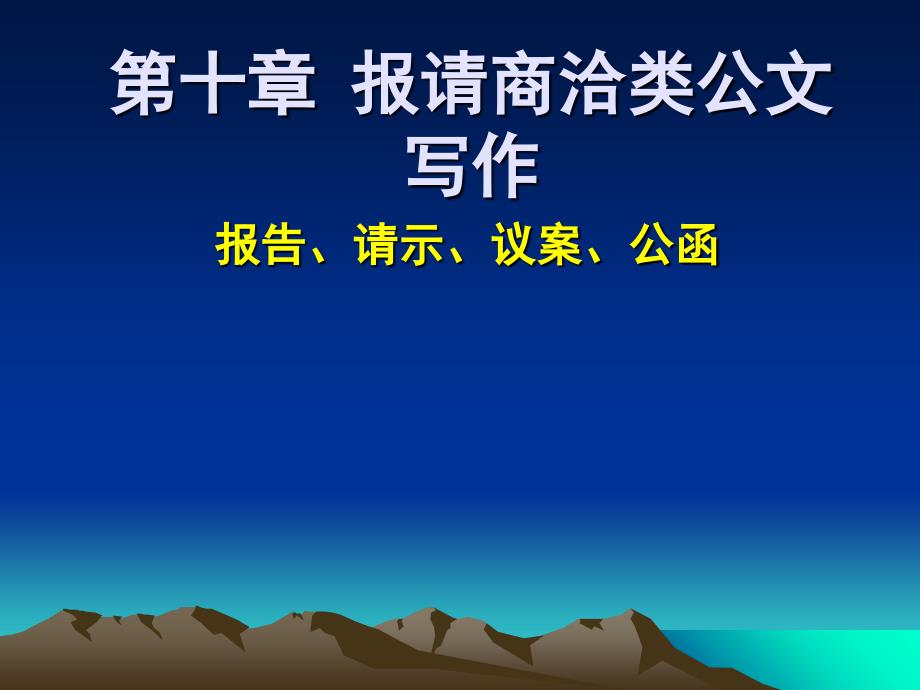 第十章 报请商洽类公文写作

报告、请示、议案、公函